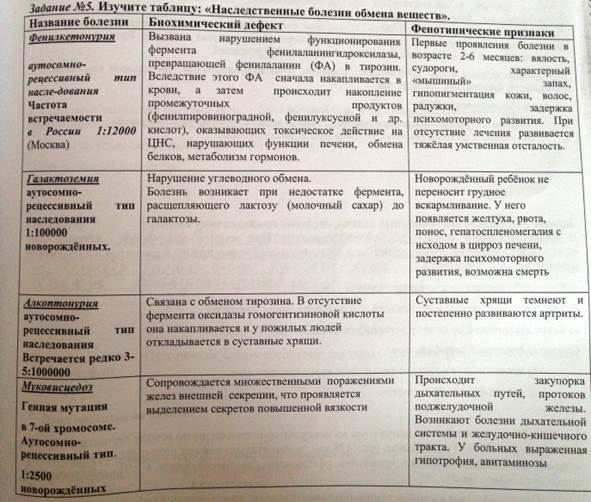 Задание №5. Изучите таблицу: «Наследственные болезни обмена веществ».

| Название болезни | Биохимический дефект | Фенотипические признаки |
|---|---|---|
| Фенилкетонурия аутосомно-рецессивный тип насле-дования Частота встречаемости в России 1:12000 (Москва) | Вызвана нарушением функционирования фермента фенилаланингидроксилазы, превращающей фенилаланин (ФА) в тирозин. Вследствие этого ФА сначала накапливается в крови, а затем происходит накопление промежуточных продуктов (фенилпировиноградной, фенилуксусной и др. кислот), оказывающих токсическое действие на ЦНС, нарушающих функции печени, обмена белков, метаболизм гормонов. | Первые проявления болезни в возрасте 2-6 месяцев: вялость, судороги, характерный «мышиный» запах, гипопигментация кожи, волос, радужки, задержка психомоторного развития. При отсутствие лечения развивается тяжёлая умственная отсталость. |
| Галактоземия аутосомно-рецессивный тип наследования 1:100000 новорождённых. | Нарушение углеводного обмена. Болезнь возникает при недостатке фермента, расщепляющего лактозу (молочный сахар) до галактозы. | Новорождённый ребёнок не переносит грудное вскармливание. У него появляется желтуха, рвота, понос, гепатоспленомегалия с исходом в цирроз печени, задержка психомоторного развития, возможна смерть |
| Алкоптонурия аутосомно-рецессивный тип наследования Встречается редко 3-5:1000000 | Связана с обменом тирозина. В отсутствие фермента оксидазы гомогентизиновой кислоты она накапливается и у пожилых людей откладывается в суставные хрящи. | Суставные хрящи темнеют и постепенно развиваются артриты. |
| Муковисцедоз Генная мутация в 7-ой хромосоме. Аутосомно-рецессивный тип. 1:2500 новорождённых | Сопровождается множественными поражениями желез внешней секреции, что проявляется выделением секретов повышенной вязкости | Происходит закупорка дыхательных путей, протоков поджелудочной железы. Возникают болезни дыхательной системы и желудочно-кишечного тракта. У больных выраженная гипотрофия, авитаминозы |